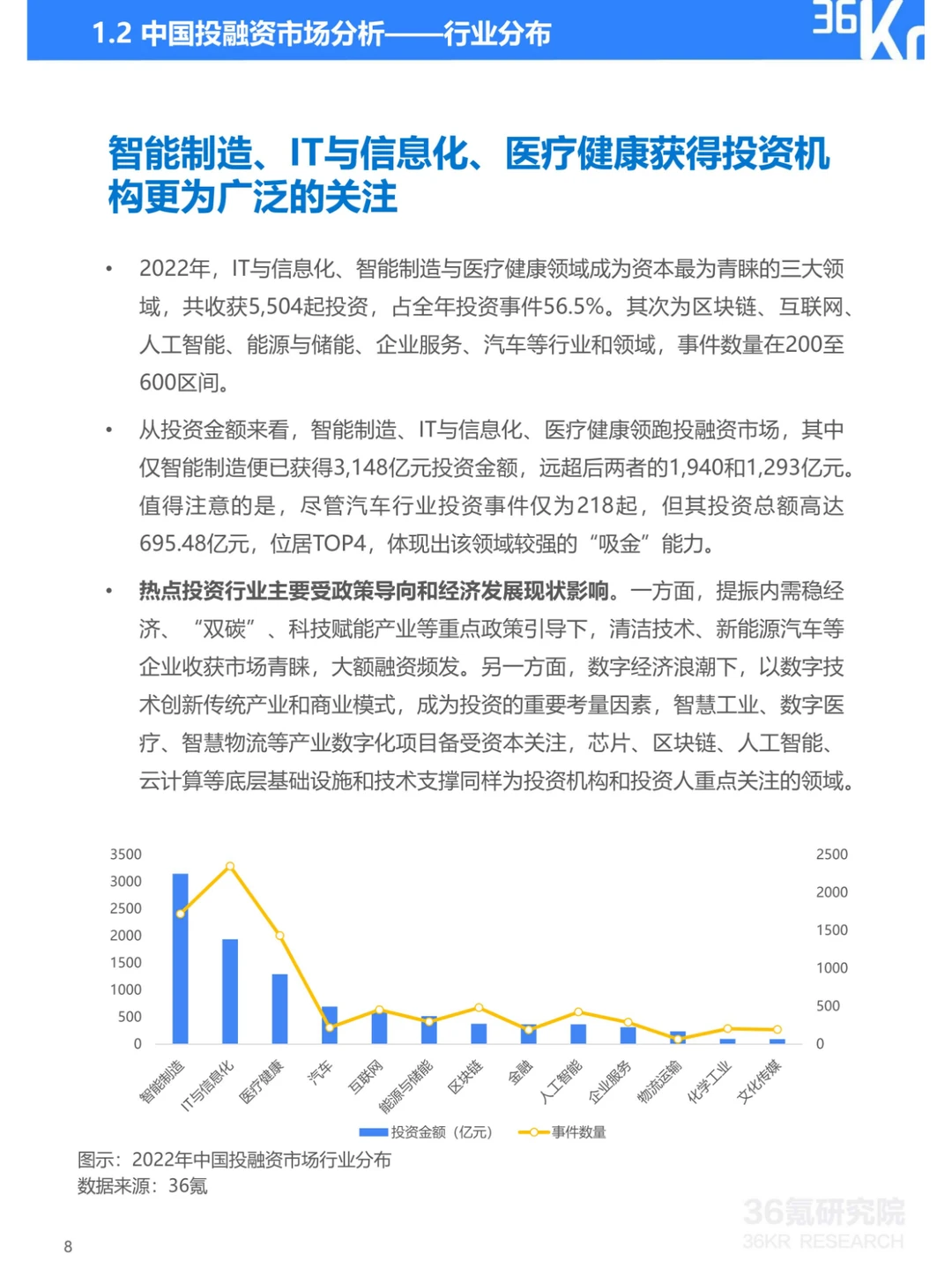 1.2 中国投融资市场分析——行业分布

36Kr

智能制造、IT与信息化、医疗健康获得投资机构更为广泛的关注

• 2022年，IT与信息化、智能制造与医疗健康领域成为资本最为青睐的三大领域，共收获5,504起投资，占全年投资事件56.5%。其次为区块链、互联网、人工智能、能源与储能、企业服务、汽车等行业和领域，事件数量在200至600区间。

• 从投资金额来看，智能制造、IT与信息化、医疗健康领跑投融资市场，其中仅智能制造便已获得3,148亿元投资金额，远超后两者的1,940和1,293亿元。值得注意的是，尽管汽车行业投资事件仅为218起，但其投资总额高达695.48亿元，位居TOP4，体现出该领域较强的“吸金”能力。

• 热点投资行业主要受政策导向和经济发展现状影响。一方面，提振内需稳经济、“双碳”、科技赋能产业等重点政策引导下，清洁技术、新能源汽车等企业收获市场青睐，大额融资频发。另一方面，数字经济浪潮下，以数字技术创新传统产业和商业模式，成为投资的重要考量因素，智慧工业、数字医疗、智慧物流等产业数字化项目备受资本关注，芯片、区块链、人工智能、云计算等底层基础设施和技术支撑同样为投资机构和投资人重点关注的领域。

3500
3000
2500
2000
1500
1000
500
0

2500
2000
1500
1000
500
0

智能制造 IT与信息化 医疗健康 汽车 互联网 能源与储能 区块链 金融 人工智能 企业服务 物流运输 化学工业 文化传媒

投资金额（亿元） 事件数量

图示：2022年中国投融资市场行业分布
数据来源：36氪

36氪研究院
36KR RESEARCH

8